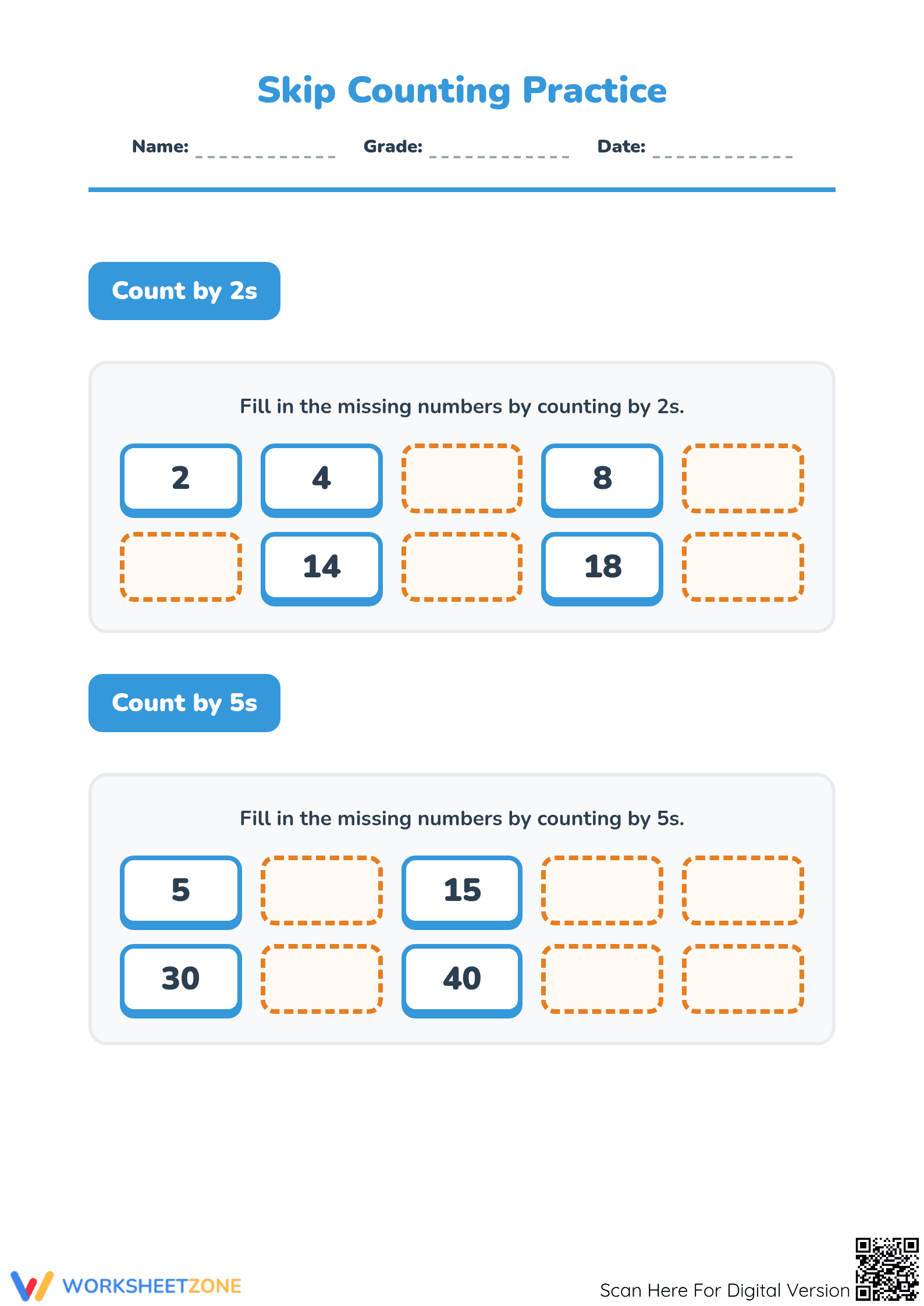 Skip Counting Practice

Name: ____________ Grade: ____________ Date: ____________

Count by 2s

Fill in the missing numbers by counting by 2s.

2 4 8

14 18

Count by 5s

Fill in the missing numbers by counting by 5s.

5 15

30 40

WORKSHEETZONE

Scan Here For Digital Version